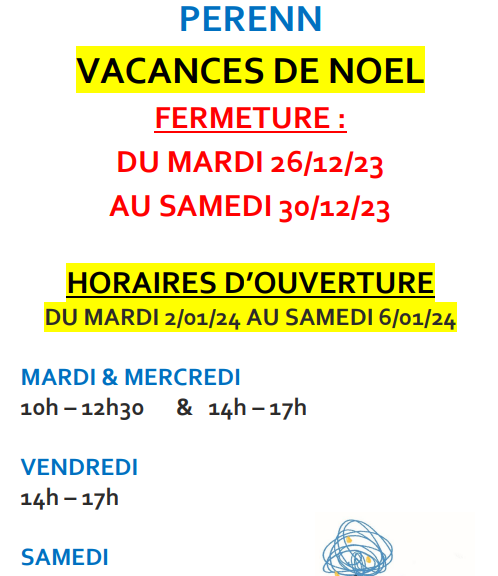 PERENN

VACANCES DE NOEL

FERMETURE :

DU MARDI 26/12/23

AU SAMEDI 30/12/23

HORAIRES D'OUVERTURE

DU MARDI 2/01/24 AU SAMEDI 6/01/24

MARDI & MERCREDI
10h – 12h30 & 14h – 17h

VENDREDI
14h – 17h

SAMEDI